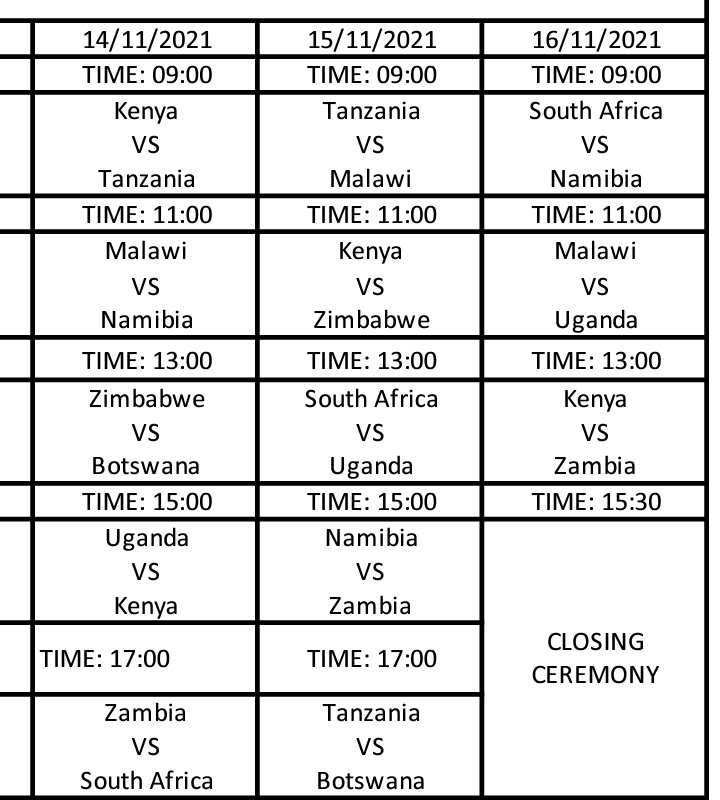 | 14/11/2021 | 15/11/2021 | 16/11/2021 |
|---|---|---|
| TIME: 09:00 | TIME: 09:00 | TIME: 09:00 |
| Kenya VS Tanzania | Tanzania VS Malawi | South Africa VS Namibia |
| TIME: 11:00 | TIME: 11:00 | TIME: 11:00 |
| Malawi VS Namibia | Kenya VS Zimbabwe | Malawi VS Uganda |
| TIME: 13:00 | TIME: 13:00 | TIME: 13:00 |
| Zimbabwe VS Botswana | South Africa VS Uganda | Kenya VS Zambia |
| TIME: 15:00 | TIME: 15:00 | TIME: 15:30 |
| Uganda VS Kenya | Namibia VS Zambia | CLOSING CEREMONY |
| TIME: 17:00 | TIME: 17:00 | |
| Zambia VS South Africa | Tanzania VS Botswana | |